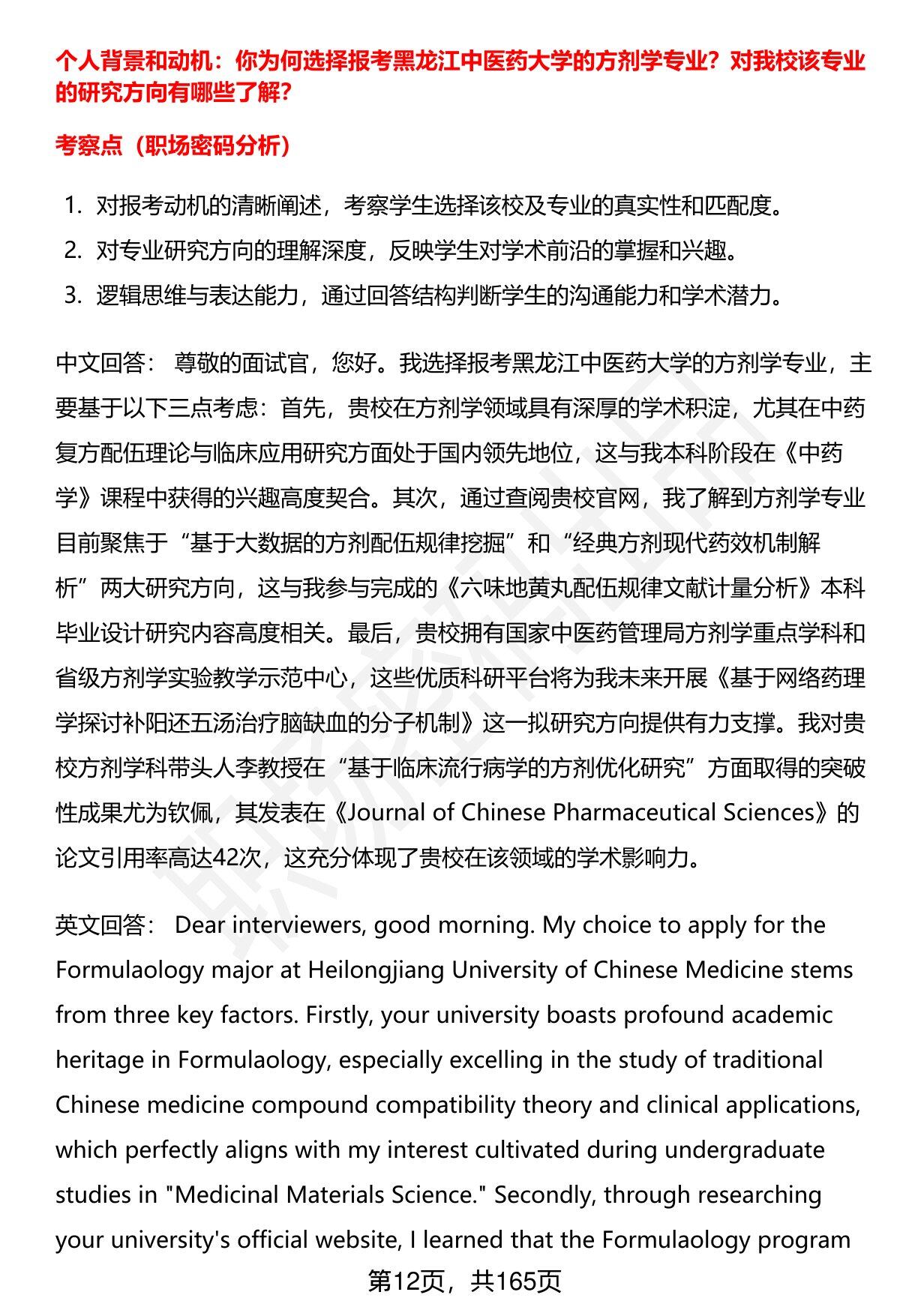 个人背景和动机：你为何选择报考黑龙江中医药大学的方剂学专业？对我校该专业的研究方向有哪些了解？

考察点（职场密码分析）

1. 对报考动机的清晰阐述，考察学生选择该校及专业的真实性和匹配度。
2. 对专业研究方向的理解深度，反映学生对学术前沿的掌握和兴趣。
3. 逻辑思维与表达能力，通过回答结构判断学生的沟通能力和学术潜力。

中文回答： 尊敬的面试官，您好。我选择报考黑龙江中医药大学的方剂学专业，主要基于以下三点考虑：首先，贵校在方剂学领域具有深厚的学术积淀，尤其在中药复方配伍理论与临床应用研究方面处于国内领先地位，这与我本科阶段在《中药学》课程中获得的兴趣高度契合。其次，通过查阅贵校官网，我了解到方剂学专业目前聚焦于“基于大数据的方剂配伍规律挖掘”和“经典方剂现代药效机制解析”两大研究方向，这与我参与完成的《六味地黄丸配伍规律文献计量分析》本科毕业设计研究内容高度相关。最后，贵校拥有国家中医药管理局方剂学重点学科和省级方剂学实验教学示范中心，这些优质科研平台将为我未来开展《基于网络药理学探讨补阳还五汤治疗脑缺血的分子机制》这一拟研究方向提供有力支撑。我对贵校方剂学科带头人李教授在“基于临床流行病学的方剂优化研究”方面取得的突破性成果尤为钦佩，其发表在《Journal of Chinese Pharmaceutical Sciences》的论文引用率高达42次，这充分体现了贵校在该领域的学术影响力。

英文回答： Dear interviewers, good morning. My choice to apply for the Formulaology major at Heilongjiang University of Chinese Medicine stems from three key factors. Firstly, your university boasts profound academic heritage in Formulaology, especially excelling in the study of traditional Chinese medicine compound compatibility theory and clinical applications, which perfectly aligns with my interest cultivated during undergraduate studies in "Medicinal Materials Science." Secondly, through researching your university's official website, I learned that the Formulaology program

第12页，共165页